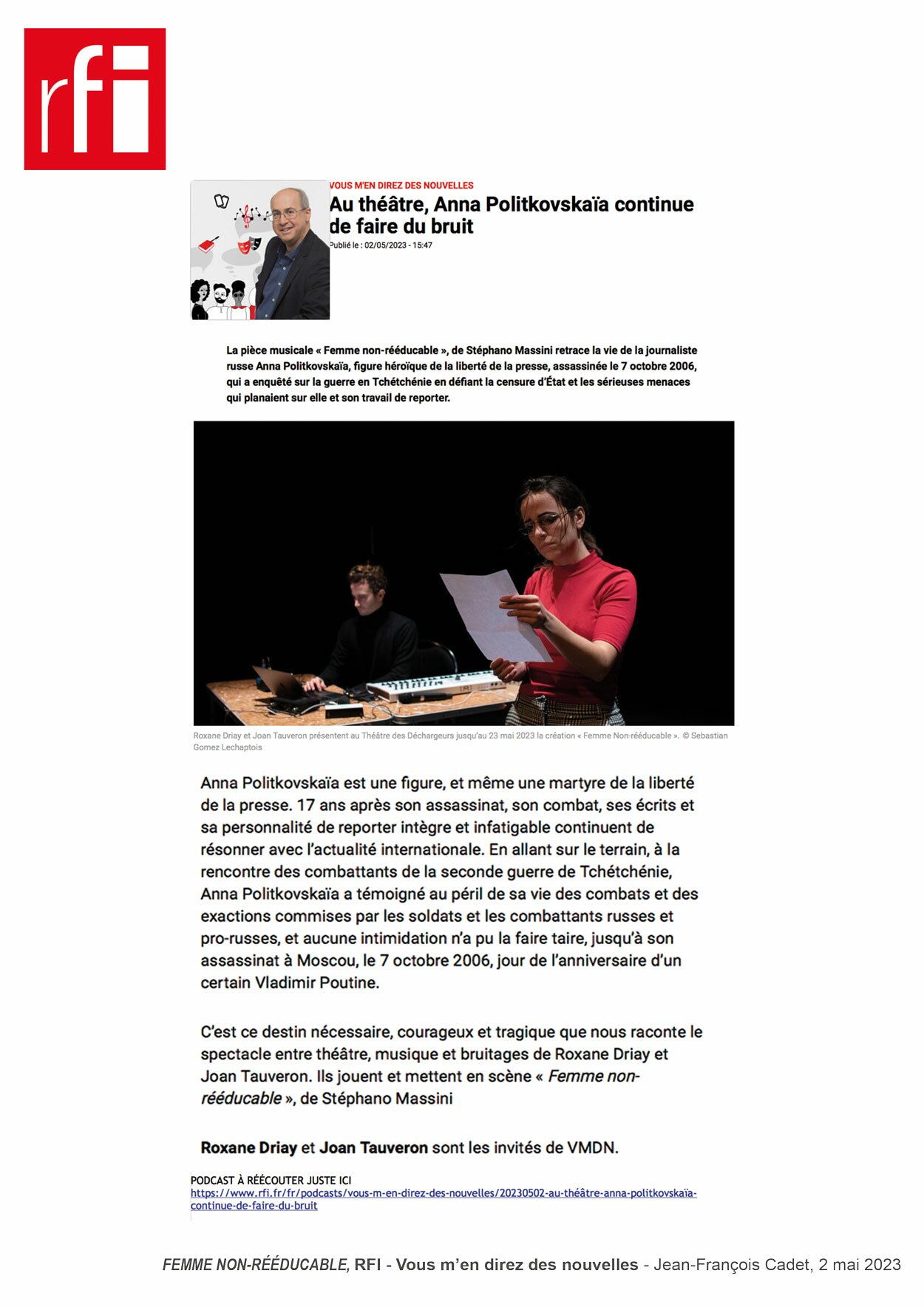 rfi

VOUS M'EN DIREZ DES NOUVELLES

Au théâtre, Anna Politkovskaïa continue de faire du bruit

Publié le : 02/05/2023 - 15:47

La pièce musicale « Femme non-rééducable », de Stéphano Massini retrace la vie de la journaliste russe Anna Politkovskaïa, figure héroïque de la liberté de la presse, assassinée le 7 octobre 2006, qui a enquêté sur la guerre en Tchétchénie en défiant la censure d'État et les sérieuses menaces qui planaient sur elle et son travail de reporter.

Roxane Driay et Joan Tauveron présentent au Théâtre des Déchargeurs jusqu'au 23 mai 2023 la création « Femme Non-rééducable ». © Sebastian Gomez Lechaptois

Anna Politkovskaïa est une figure, et même une martyre de la liberté de la presse. 17 ans après son assassinat, son combat, ses écrits et sa personnalité de reporter intègre et infatigable continuent de résonner avec l'actualité internationale. En allant sur le terrain, à la rencontre des combattants de la seconde guerre de Tchétchénie, Anna Politkovskaïa a témoigné au péril de sa vie des combats et des exactions commises par les soldats et les combattants russes et pro-russes, et aucune intimidation n'a pu la faire taire, jusqu'à son assassinat à Moscou, le 7 octobre 2006, jour de l'anniversaire d'un certain Vladimir Poutine.

C'est ce destin nécessaire, courageux et tragique que nous raconte le spectacle entre théâtre, musique et bruitages de Roxane Driay et Joan Tauveron. Ils jouent et mettent en scène « Femme non-rééducable », de Stéphano Massini

Roxane Driay et Joan Tauveron sont les invités de VMDN.

PODCAST À RÉÉCOUTER JUSTE ICI
https://www.rfi.fr/fr/podcasts/vous-m-en-direz-des-nouvelles/20230502-au-théâtre-anna-politkovskaïa-continue-de-faire-du-bruit

FEMME NON-RÉÉDUCABLE, RFI - Vous m'en direz des nouvelles - Jean-François Cadet, 2 mai 2023